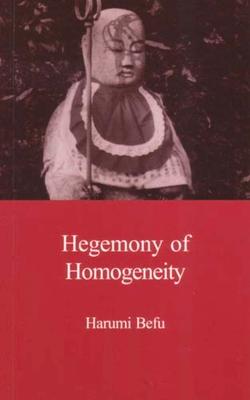 Hegemony of Homogeneity

Harumi Befu